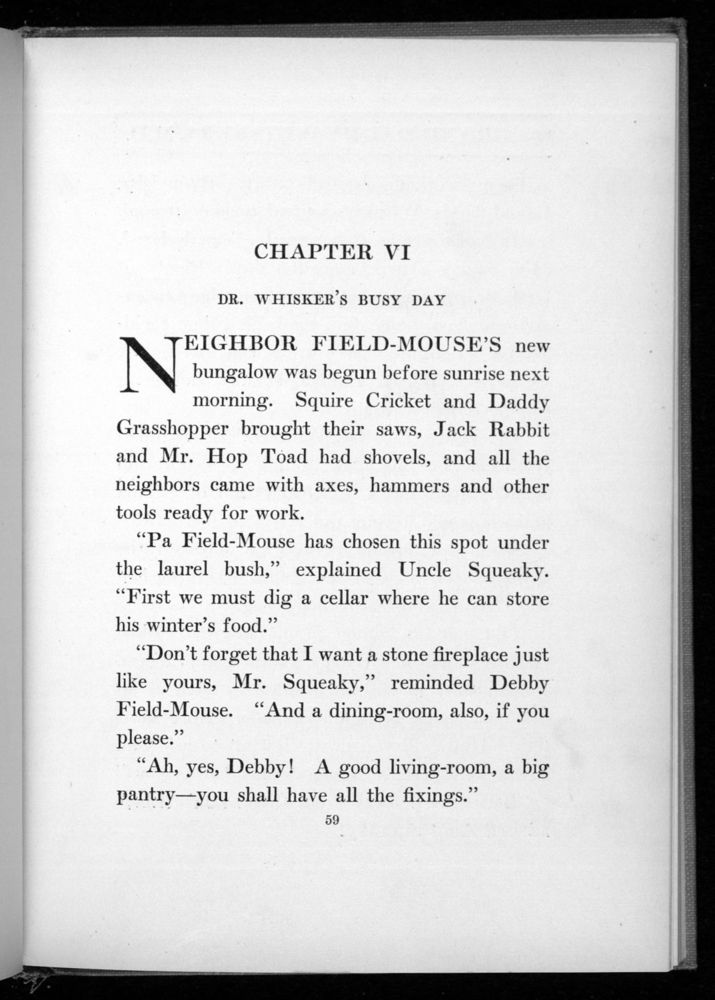 CHAPTER VI

DR. WHISKER'S BUSY DAY

NEIGHBOR FIELD-MOUSE'S new bungalow was begun before sunrise next morning. Squire Cricket and Daddy Grasshopper brought their saws, Jack Rabbit and Mr. Hop Toad had shovels, and all the neighbors came with axes, hammers and other tools ready for work.

"Pa Field-Mouse has chosen this spot under the laurel bush," explained Uncle Squeaky. "First we must dig a cellar where he can store his winter's food."

"Don't forget that I want a stone fireplace just like yours, Mr. Squeaky," reminded Debby Field-Mouse. "And a dining-room, also, if you please."

"Ah, yes, Debby! A good living-room, a big pantry—you shall have all the fixings."

59